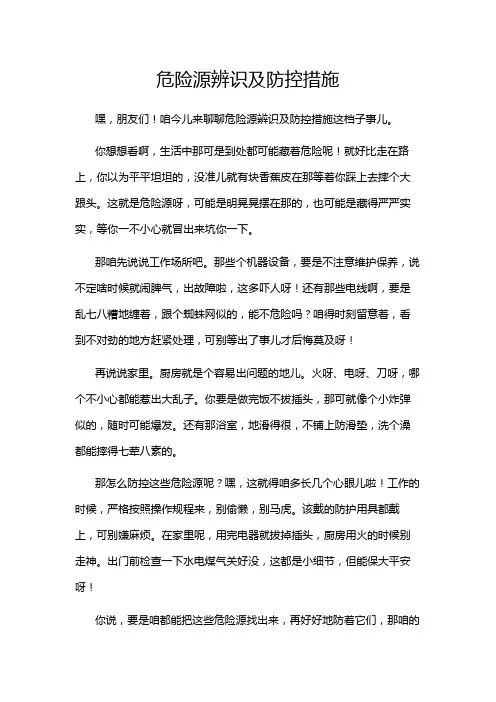 危险源辨识及防控措施

嘿，朋友们！咱今儿来聊聊危险源辨识及防控措施这档子事儿。

你想想看啊，生活中那可是到处都可能藏着危险呢！就好比走在路上，你以为平平坦坦的，没准儿就有块香蕉皮在那等着你踩上去摔个大跟头。这就是危险源呀，可能是明晃晃摆在那的，也可能是藏得严严实实，等你一不小心就冒出来坑你一下。

那咱先说说工作场所吧。那些个机器设备，要是不注意维护保养，说不定啥时候就闹脾气，出故障啦，这多吓人呀！还有那些电线啊，要是乱七八糟地缠着，跟个蜘蛛网似的，能不危险吗？咱得时刻留意着，看到不对劲的地方赶紧处理，可别等出了事儿才后悔莫及呀！

再说说家里。厨房就是个容易出问题的地儿。火呀、电呀、刀呀，哪个不小心都能惹出大乱子。你要是做完饭不拔插头，那可就像个小炸弹似的，随时可能爆发。还有那浴室，地滑得很，不铺上防滑垫，洗个澡都能摔得七荤八素的。

那怎么防控这些危险源呢？嘿，这就得咱多长几个心眼儿啦！工作的时候，严格按照操作规程来，别偷懒，别马虎。该戴的防护用具都戴上，可别嫌麻烦。在家里呢，用完电器就拔掉插头，厨房用火的时候别走神。出门前检查一下水电煤气关好没，这都是小细节，但能保大平安呀！

你说，要是咱都能把这些危险源找出来，再好好地防着它们，那咱的